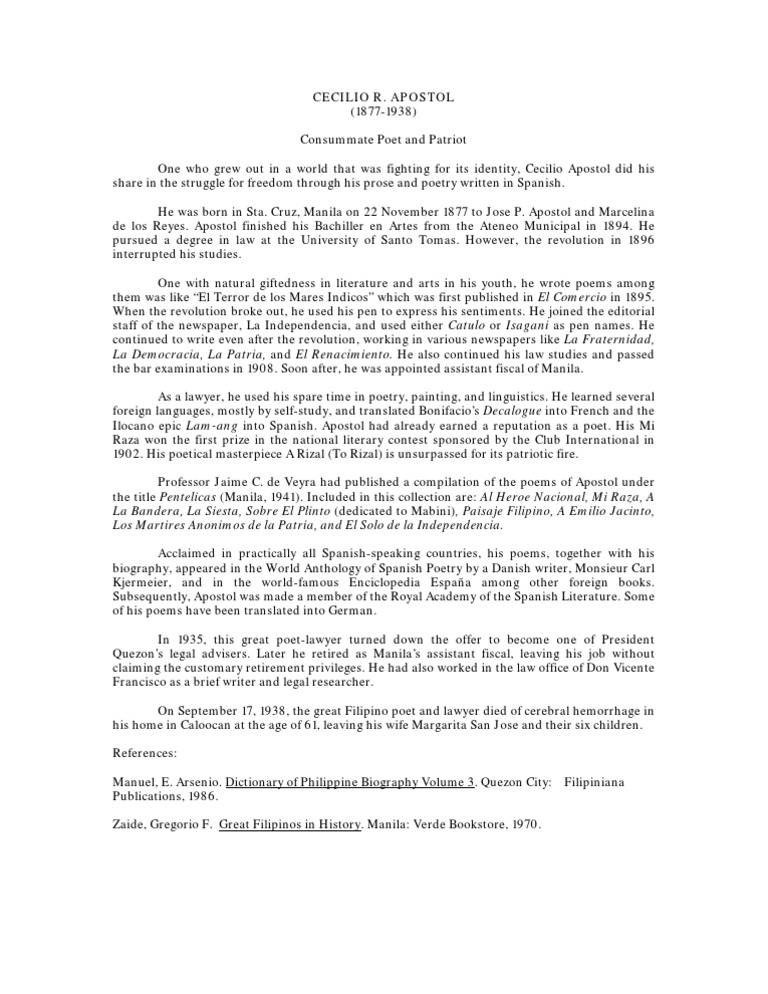 CECILIO R. APOSTOL
(1877-1938)

Consummate Poet and Patriot

One who grew out in a world that was fighting for its identity, Cecilio Apostol did his share in the struggle for freedom through his prose and poetry written in Spanish.

He was born in Sta. Cruz, Manila on 22 November 1877 to Jose P. Apostol and Marcelina de los Reyes. Apostol finished his Bachiller en Artes from the Ateneo Municipal in 1894. He pursued a degree in law at the University of Santo Tomas. However, the revolution in 1896 interrupted his studies.

One with natural giftedness in literature and arts in his youth, he wrote poems among them was like "El Terror de los Mares Indicos" which was first published in El Comercio in 1895. When the revolution broke out, he used his pen to express his sentiments. He joined the editorial staff of the newspaper, La Independencia, and used either Catulo or Isagani as pen names. He continued to write even after the revolution, working in various newspapers like La Fraternidad, La Democracia, La Patria, and El Renacimiento. He also continued his law studies and passed the bar examinations in 1908. Soon after, he was appointed assistant fiscal of Manila.

As a lawyer, he used his spare time in poetry, painting, and linguistics. He learned several foreign languages, mostly by self-study, and translated Bonifacio's Decalogue into French and the Ilocano epic Lam-ang into Spanish. Apostol had already earned a reputation as a poet. His Mi Raza won the first prize in the national literary contest sponsored by the Club International in 1902. His poetical masterpiece A Rizal (To Rizal) is unsurpassed for its patriotic fire.

Professor Jaime C. de Veyra had published a compilation of the poems of Apostol under the title Pentelicas (Manila, 1941). Included in this collection are: Al Heroe Nacional, Mi Raza, A La Bandera, La Siesta, Sobre El Plinto (dedicated to Mabini), Paisaje Filipino, A Emilio Jacinto, Los Martires Anonimos de la Patria, and El Solo de la Independencia.

Acclaimed in practically all Spanish-speaking countries, his poems, together with his biography, appeared in the World Anthology of Spanish Poetry by a Danish writer, Monsieur Carl Kjermeier, and in the world-famous Enciclopedia España among other foreign books. Subsequently, Apostol was made a member of the Royal Academy of the Spanish Literature. Some of his poems have been translated into German.

In 1935, this great poet-lawyer turned down the offer to become one of President Quezon's legal advisers. Later he retired as Manila's assistant fiscal, leaving his job without claiming the customary retirement privileges. He had also worked in the law office of Don Vicente Francisco as a brief writer and legal researcher.

On September 17, 1938, the great Filipino poet and lawyer died of cerebral hemorrhage in his home in Caloocan at the age of 61, leaving his wife Margarita San Jose and their six children.

References:

Manuel, E. Arsenio. Dictionary of Philippine Biography Volume 3. Quezon City: Filipiniana Publications, 1986.

Zaide, Gregorio F. Great Filipinos in History. Manila: Verde Bookstore, 1970.